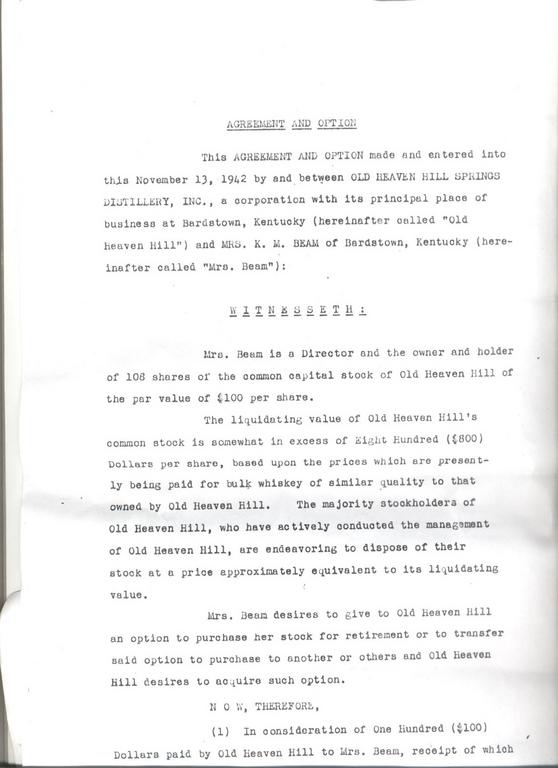 AGREEMENT AND OPTION

This AGREEMENT AND OPTION made and entered into this November 13, 1942 by and between OLD HEAVEN HILL SPRINGS DISTILLERY, INC., a corporation with its principal place of business at Bardstown, Kentucky (hereinafter called "Old Heaven Hill") and MRS. K. M. BEAM of Bardstown, Kentucky (hereinafter called "Mrs. Beam"):

W I T N E S S E T H :

Mrs. Beam is a Director and the owner and holder of 108 shares of the common capital stock of Old Heaven Hill of the par value of $100 per share.

The liquidating value of Old Heaven Hill's common stock is somewhat in excess of Eight Hundred ($800) Dollars per share, based upon the prices which are presently being paid for bulk whiskey of similar quality to that owned by Old Heaven Hill. The majority stockholders of Old Heaven Hill, who have actively conducted the management of Old Heaven Hill, are endeavoring to dispose of their stock at a price approximately equivalent to its liquidating value.

Mrs. Beam desires to give to Old Heaven Hill an option to purchase her stock for retirement or to transfer said option to purchase to another or others and Old Heaven Hill desires to acquire such option.

N O W, THEREFORE,

(1) In consideration of One Hundred ($100) Dollars paid by Old Heaven Hill to Mrs. Beam, receipt of which